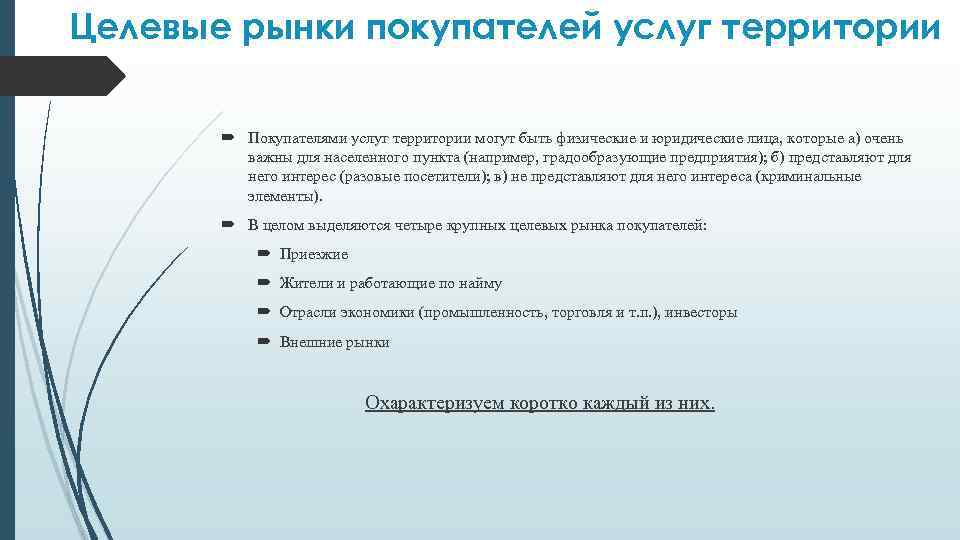 Целевые рынки покупателей услуг территории

Покупателями услуг территории могут быть физические и юридические лица, которые а) очень важны для населенного пункта (например, градообразующие предприятия); б) представляют для него интерес (разовые посетители); в) не представляют для него интереса (криминальные элементы).

В целом выделяются четыре крупных целевых рынка покупателей:

Приезжие

Жители и работающие по найму

Отрасли экономики (промышленность, торговля и т.п.), инвесторы

Внешние рынки

Охарактеризуем коротко каждый из них.